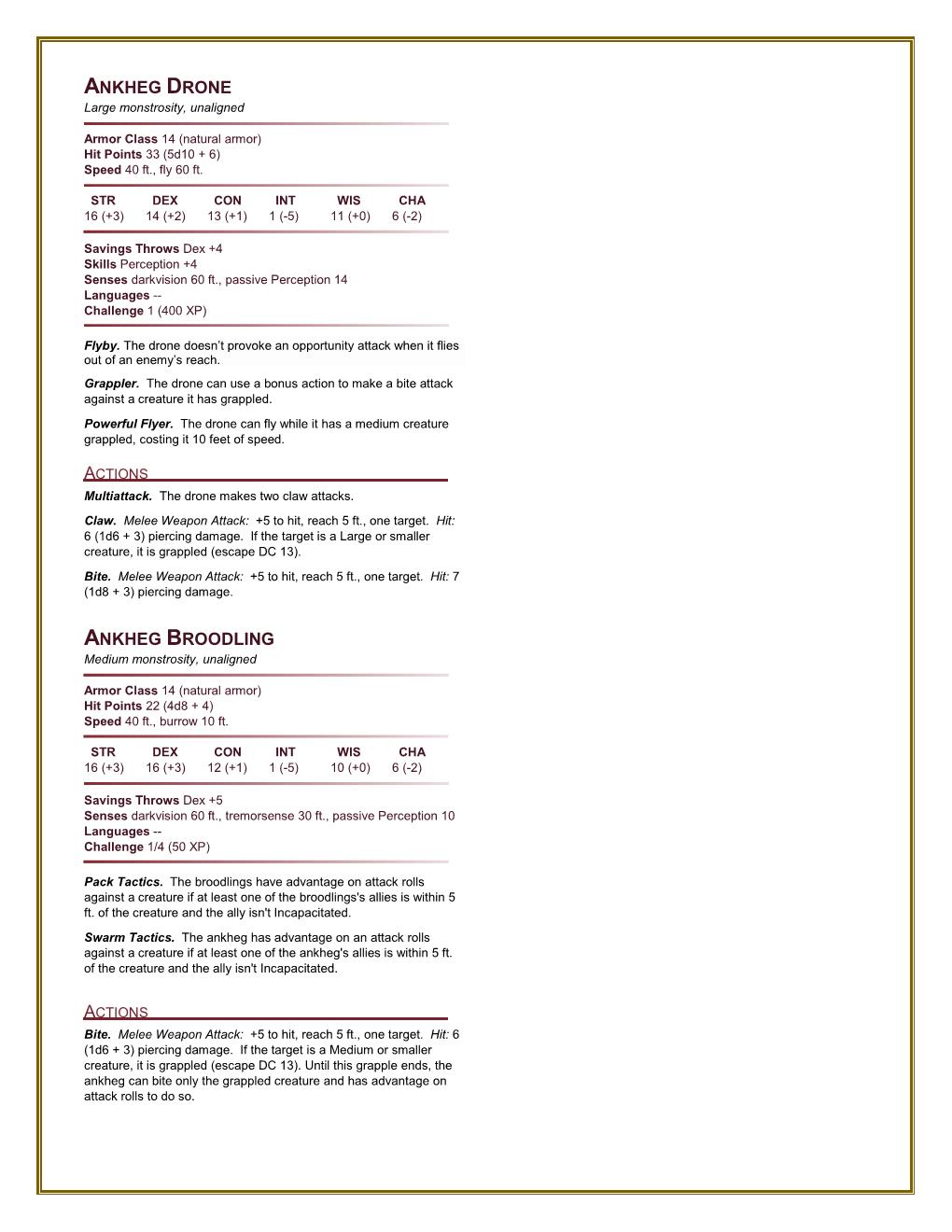 ANKHEG DRONE
Large monstrosity, unaligned

Armor Class 14 (natural armor)
Hit Points 33 (5d10 + 6)
Speed 40 ft., fly 60 ft.

| STR | DEX | CON | INT | WIS | CHA |
|---|---|---|---|---|---|
| 16 (+3) | 14 (+2) | 13 (+1) | 1 (-5) | 11 (+0) | 6 (-2) |

Savings Throws Dex +4
Skills Perception +4
Senses darkvision 60 ft., passive Perception 14
Languages --
Challenge 1 (400 XP)

Flyby. The drone doesn't provoke an opportunity attack when it flies out of an enemy's reach.

Grappler. The drone can use a bonus action to make a bite attack against a creature it has grappled.

Powerful Flyer. The drone can fly while it has a medium creature grappled, costing it 10 feet of speed.

ACTIONS
Multiattack. The drone makes two claw attacks.

Claw. Melee Weapon Attack: +5 to hit, reach 5 ft., one target. Hit: 6 (1d6 + 3) piercing damage. If the target is a Large or smaller creature, it is grappled (escape DC 13).

Bite. Melee Weapon Attack: +5 to hit, reach 5 ft., one target. Hit: 7 (1d8 + 3) piercing damage.

ANKHEG BROODLING
Medium monstrosity, unaligned

Armor Class 14 (natural armor)
Hit Points 22 (4d8 + 4)
Speed 40 ft., burrow 10 ft.

| STR | DEX | CON | INT | WIS | CHA |
|---|---|---|---|---|---|
| 16 (+3) | 16 (+3) | 12 (+1) | 1 (-5) | 10 (+0) | 6 (-2) |

Savings Throws Dex +5
Senses darkvision 60 ft., tremorsense 30 ft., passive Perception 10
Languages --
Challenge 1/4 (50 XP)

Pack Tactics. The broodlings have advantage on attack rolls against a creature if at least one of the broodlings's allies is within 5 ft. of the creature and the ally isn't Incapacitated.

Swarm Tactics. The ankheg has advantage on an attack rolls against a creature if at least one of the ankheg's allies is within 5 ft. of the creature and the ally isn't Incapacitated.

ACTIONS
Bite. Melee Weapon Attack: +5 to hit, reach 5 ft., one target. Hit: 6 (1d6 + 3) piercing damage. If the target is a Medium or smaller creature, it is grappled (escape DC 13). Until this grapple ends, the ankheg can bite only the grappled creature and has advantage on attack rolls to do so.